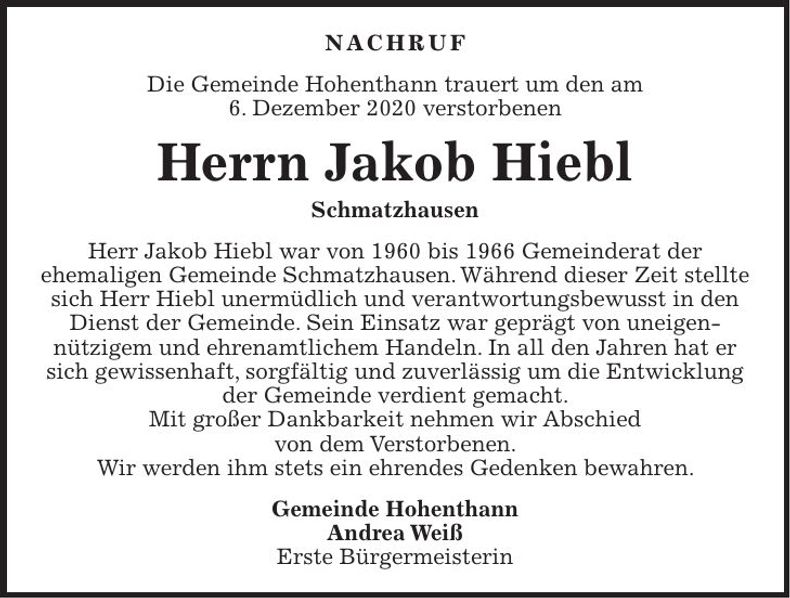 NACHRUF

Die Gemeinde Hohenthann trauert um den am 6. Dezember 2020 verstorbenen

Herrn Jakob Hiebl

Schmatzhausen

Herr Jakob Hiebl war von 1960 bis 1966 Gemeinderat der ehemaligen Gemeinde Schmatzhausen. Während dieser Zeit stellte sich Herr Hiebl unermüdlich und verantwortungsbewusst in den Dienst der Gemeinde. Sein Einsatz war geprägt von uneigennützigem und ehrenamtlichem Handeln. In all den Jahren hat er sich gewissenhaft, sorgfältig und zuverlässig um die Entwicklung der Gemeinde verdient gemacht.
Mit großer Dankbarkeit nehmen wir Abschied von dem Verstorbenen.
Wir werden ihm stets ein ehrendes Gedenken bewahren.

Gemeinde Hohenthann
Andrea Weiß
Erste Bürgermeisterin